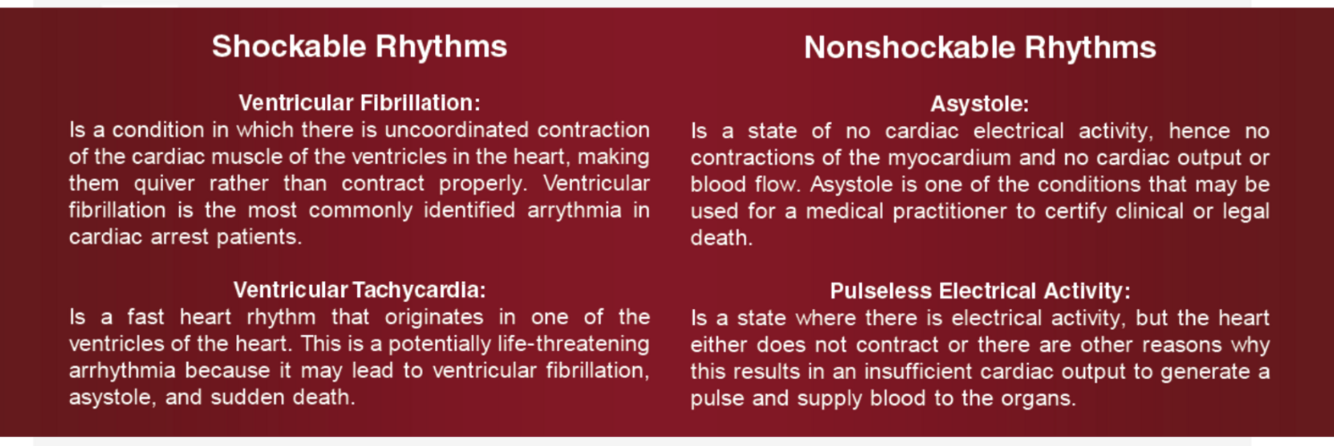 Shockable Rhythms

Ventricular Fibrillation:
Is a condition in which there is uncoordinated contraction of the cardiac muscle of the ventricles in the heart, making them quiver rather than contract properly. Ventricular fibrillation is the most commonly identified arrythmia in cardiac arrest patients.

Ventricular Tachycardia:
Is a fast heart rhythm that originates in one of the ventricles of the heart. This is a potentially life-threatening arrhythmia because it may lead to ventricular fibrillation, asystole, and sudden death.

Nonshockable Rhythms

Asystole:
Is a state of no cardiac electrical activity, hence no contractions of the myocardium and no cardiac output or blood flow. Asystole is one of the conditions that may be used for a medical practitioner to certify clinical or legal death.

Pulseless Electrical Activity:
Is a state where there is electrical activity, but the heart either does not contract or there are other reasons why this results in an insufficient cardiac output to generate a pulse and supply blood to the organs.